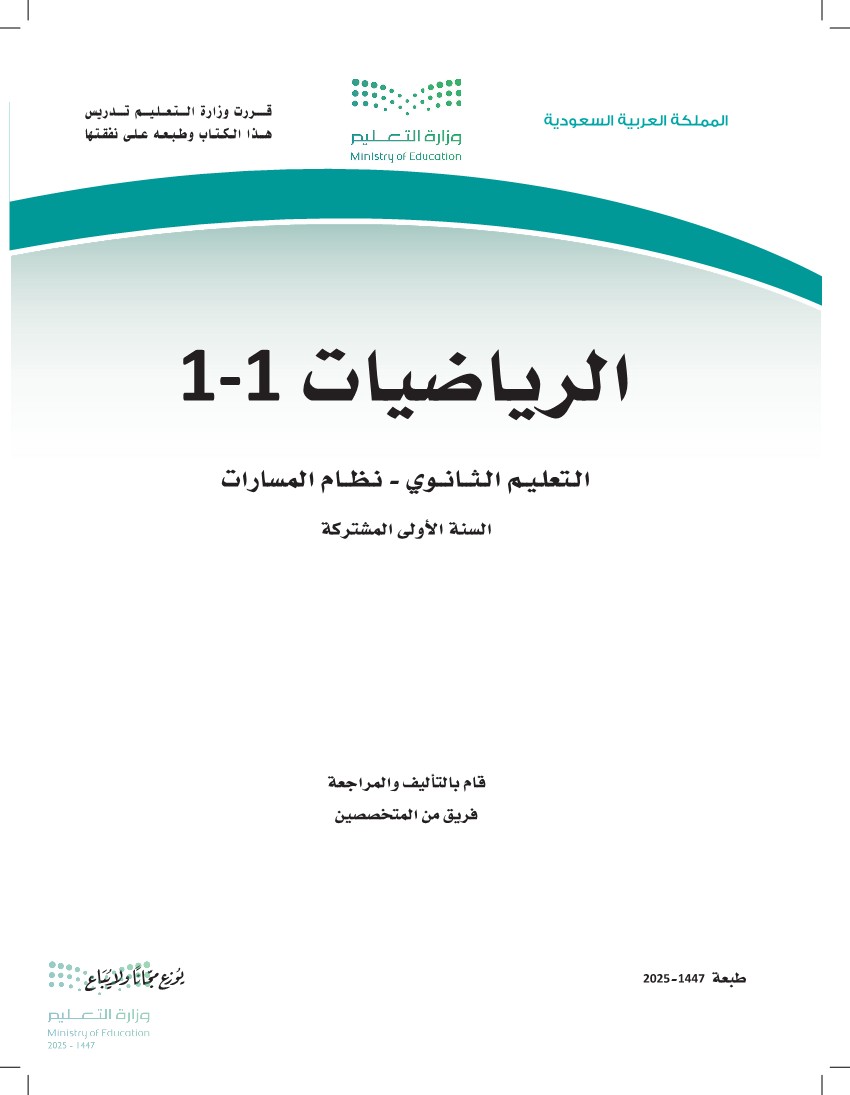 المملكة العربية السعودية

وزارة التعليم
Ministry of Education

قررت وزارة التعليم تدريس
هذا الكتاب وطبعه على نفقتها

الرياضيات 1-1

التعليم الثانوي - نظام المسارات

السنة الأولى المشتركة

قام بالتأليف والمراجعة
فريق من المتخصصين

طبعة 1447-2025

يوزع مجاناً ولا يباع
وزارة التعليم
Ministry of Education
2025 - 1447